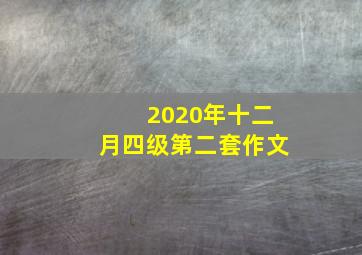 2020年十二月四级第二套作文